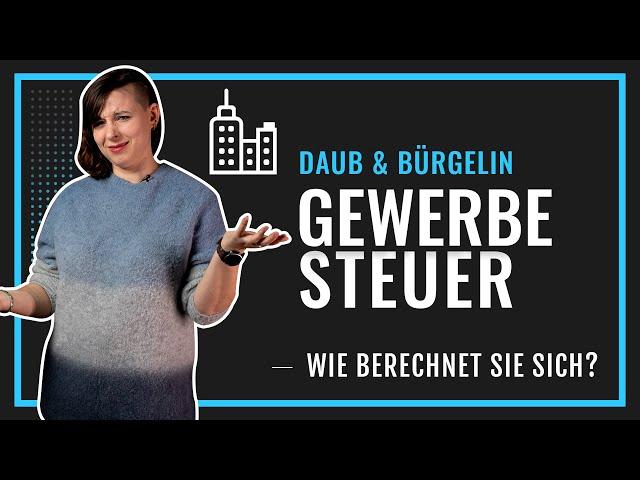 DAUB & BÜRGELIN

GEWERBE
STEUER

— WIE BERECHNET SIE SICH?